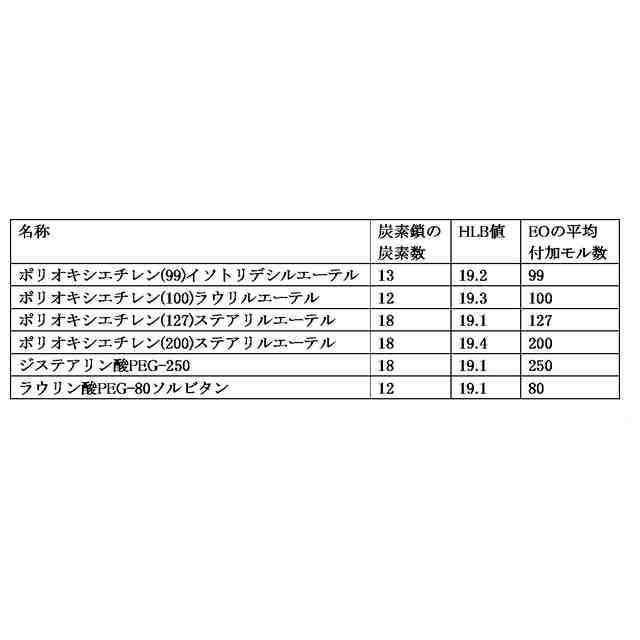 | 名称 | 炭素鎖の炭素数 | HLB値 | EOの平均付加モル数 |
|---|---|---|---|
| ポリオキシエチレン(99)イソトリデシルエーテル | 13 | 19.2 | 99 |
| ポリオキシエチレン(100)ラウリルエーテル | 12 | 19.3 | 100 |
| ポリオキシエチレン(127)ステアリルエーテル | 18 | 19.1 | 127 |
| ポリオキシエチレン(200)ステアリルエーテル | 18 | 19.4 | 200 |
| ジステアリン酸PEG-250 | 18 | 19.1 | 250 |
| ラウリン酸PEG-80ソルビタン | 12 | 19.1 | 80 |